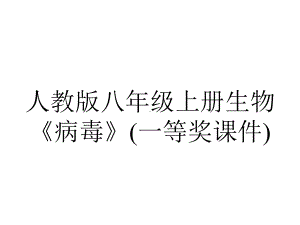 人教版八年级上册生物《病毒》(一等奖课件)